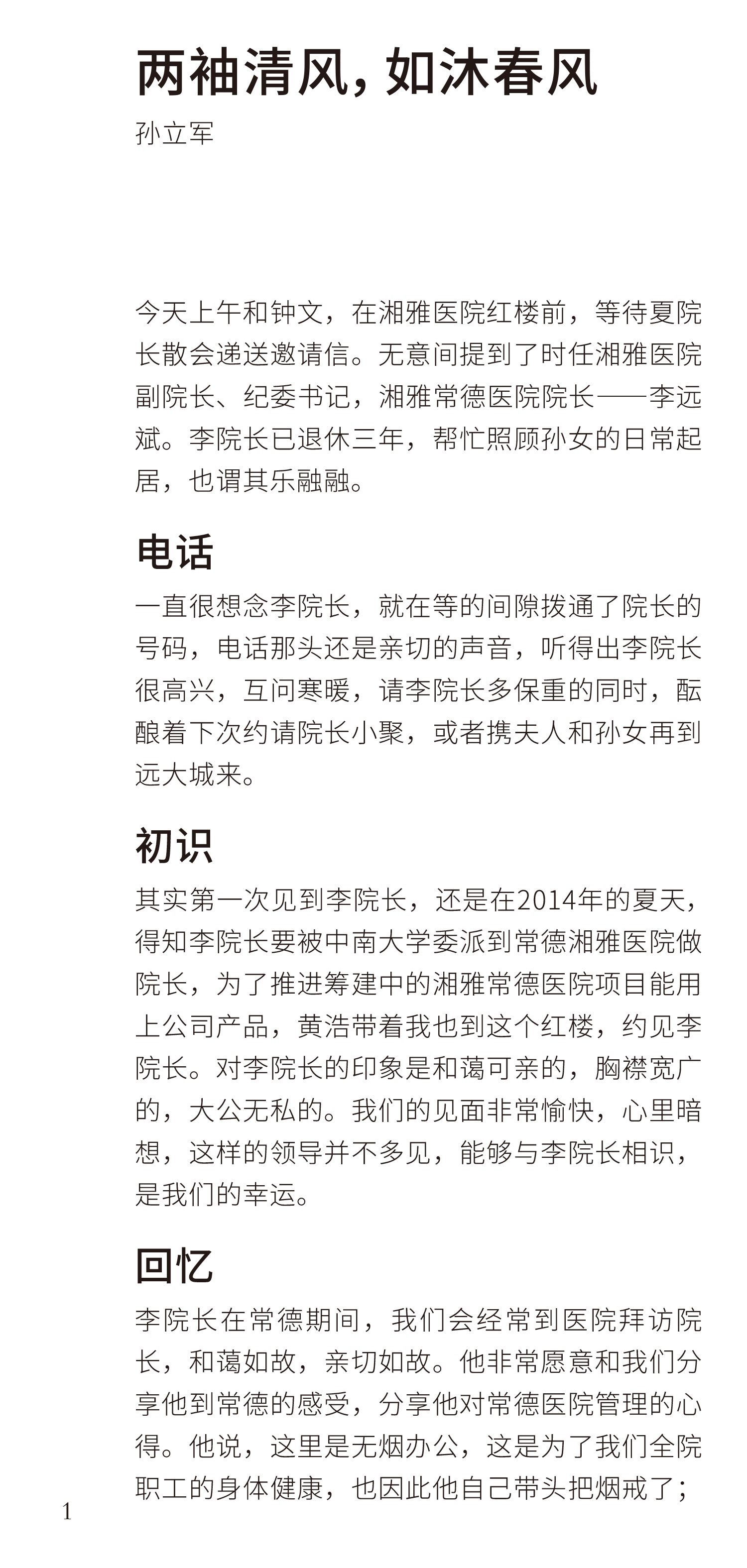 两袖清风，如沐春风

孙立军

今天上午和钟文，在湘雅医院红楼前，等待夏院长散会递送邀请信。无意间提到了时任湘雅医院副院长、纪委书记，湘雅常德医院院长——李远斌。李院长已退休三年，帮忙照顾孙女的日常起居，也谓其乐融融。

电话

一直很想念李院长，就在等的间隙拨通了院长的号码，电话那头还是亲切的声音，听得出李院长很高兴，互问寒暖，请李院长多保重的同时，酝酿着下次约请院长小聚，或者携夫人和孙女再到远大城来。

初识

其实第一次见到李院长，还是在2014年的夏天，得知李院长要被中南大学委派到常德湘雅医院做院长，为了推进筹建中的湘雅常德医院项目能用上公司产品，黄浩带着我也到这个红楼，约见李院长。对李院长的印象是和蔼可亲的，胸襟宽广的，大公无私的。我们的见面非常愉快，心里暗想，这样的领导并不多见，能够与李院长相识，是我们的幸运。

回忆

李院长在常德期间，我们会经常到医院拜访院长，和蔼如故，亲切如故。他非常愿意和我们分享他到常德的感受，分享他对常德医院管理的心得。他说，这里是无烟办公，这是为了我们全院职工的身体健康，也因此他自己带头把烟戒了；

1